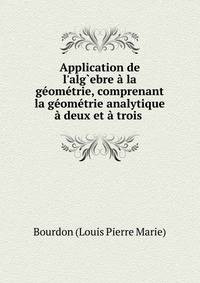 Application de l'alg`ebre à la géométrie, comprenant la géométrie analytique à deux et à trois

Bourdon (Louis Pierre Marie)